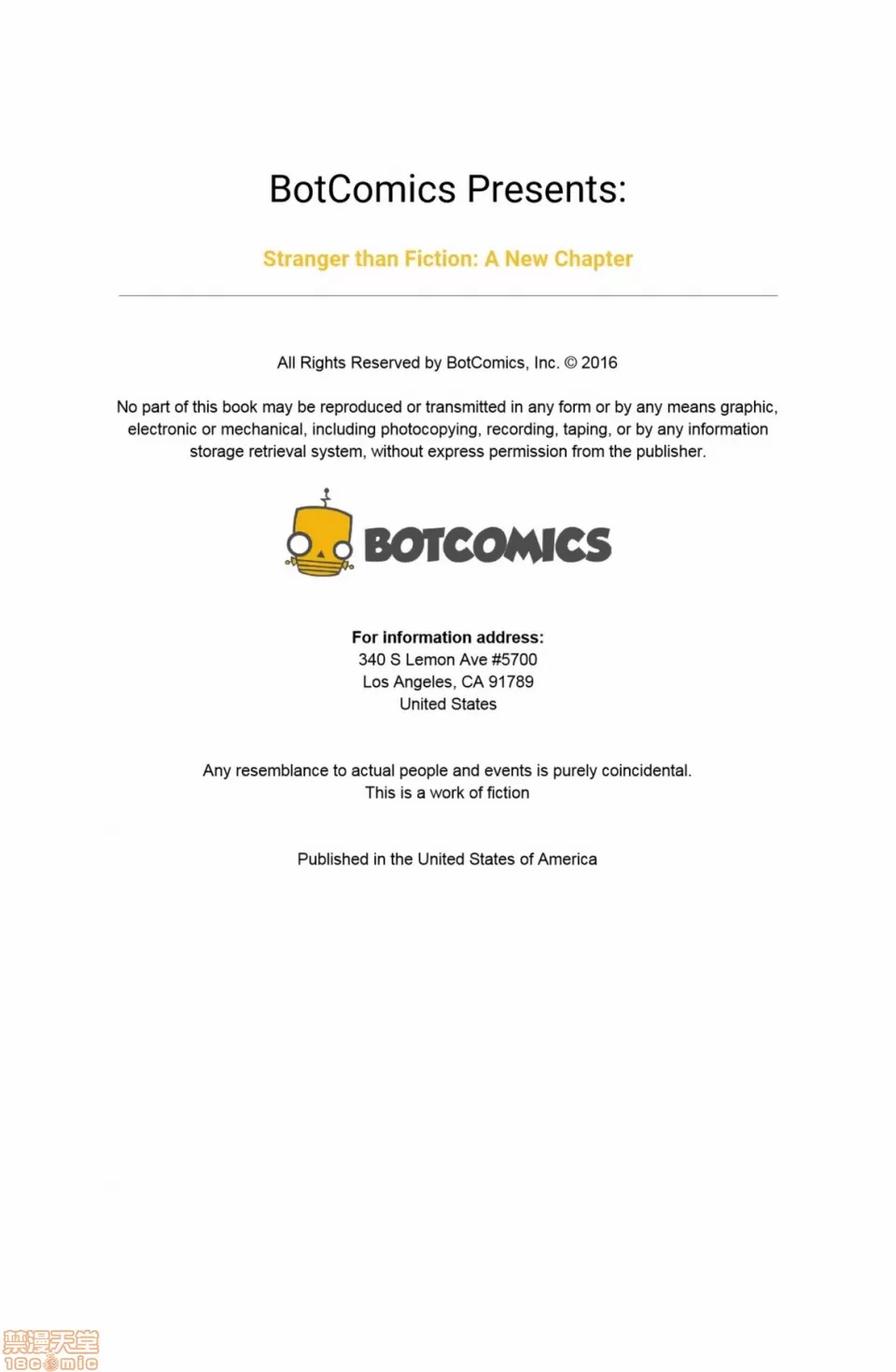 BotComics Presents:

Stranger than Fiction: A New Chapter

All Rights Reserved by BotComics, Inc. © 2016

No part of this book may be reproduced or transmitted in any form or by any means graphic, electronic or mechanical, including photocopying, recording, taping, or by any information storage retrieval system, without express permission from the publisher.

BOTCOMICS

For information address:
340 S Lemon Ave #5700
Los Angeles, CA 91789
United States

Any resemblance to actual people and events is purely coincidental.
This is a work of fiction

Published in the United States of America

禁漫天堂
18comic